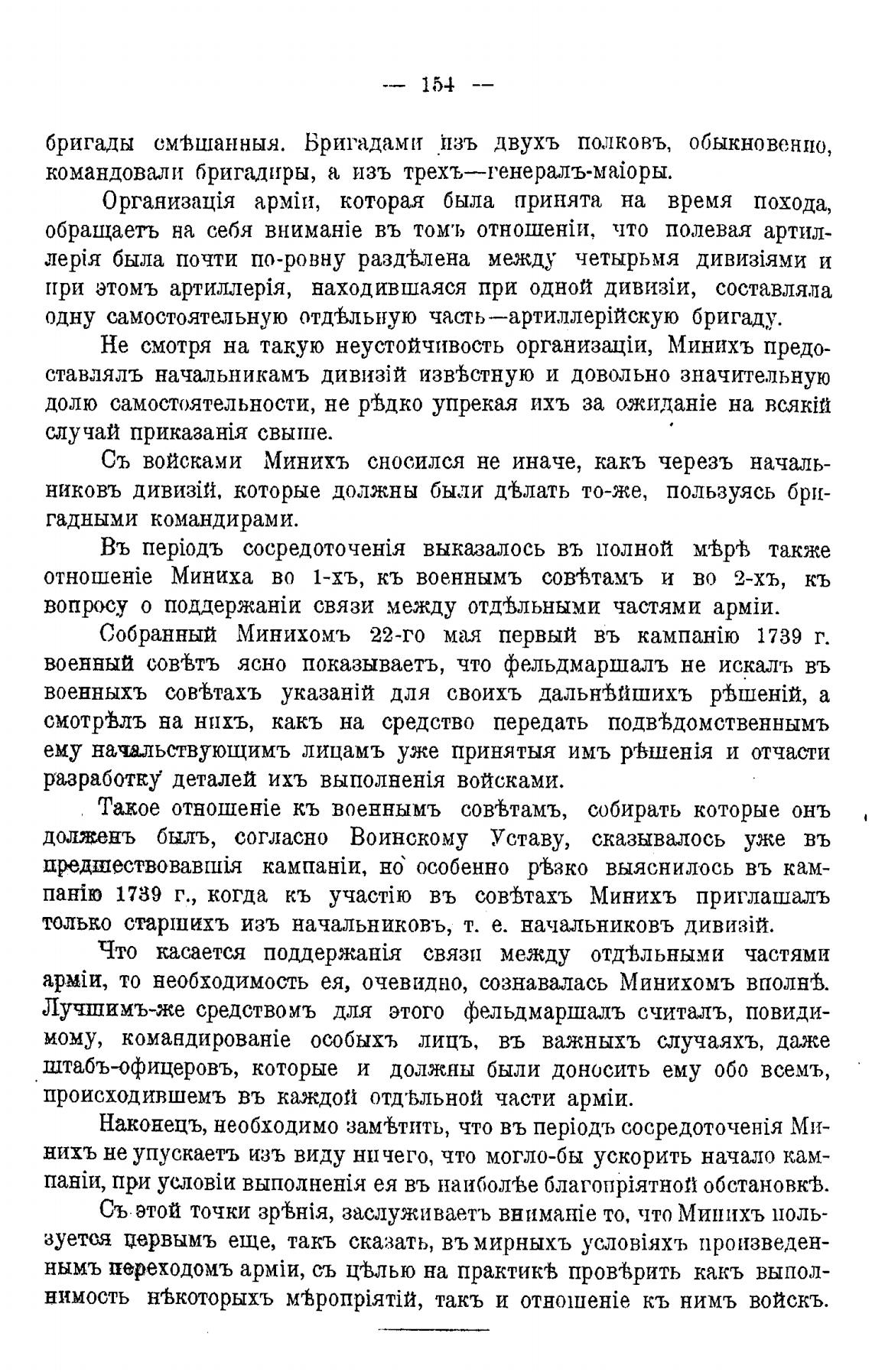 — 154 —

бригады смѣшанныя. Бригадами изъ двухъ полковъ, обыкновенно, командовали бригадиры, а изъ трехъ—генералъ-маіоры.

Организація арміи, которая была принята на время похода, обращаетъ на себя вниманіе въ томъ отношеніи, что полевая артиллерія была почти по-ровну раздѣлена между четырьмя дивизіями и при этомъ артиллерія, находившаяся при одной дивизіи, составляла одну самостоятельную отдѣльную часть—артиллерійскую бригаду.

Не смотря на такую неустойчивость организаціи, Минихъ предоставлялъ начальникамъ дивизій извѣстную и довольно значительную долю самостоятельности, не рѣдко упрекая ихъ за ожиданіе на всякій случай приказанія свыше.

Съ войсками Минихъ сносился не иначе, какъ черезъ начальниковъ дивизій, которые должны были дѣлать то-же, пользуясь бригадными командирами.

Въ періодъ сосредоточенія выказалось въ полной мѣрѣ также отношеніе Миниха во 1-хъ, къ военнымъ совѣтамъ и во 2-хъ, къ вопросу о поддержаніи связи между отдѣльными частями арміи.

Собранный Минихомъ 22-го мая первый въ кампанію 1739 г. военный совѣтъ ясно показываетъ, что фельдмаршалъ не искалъ въ военныхъ совѣтахъ указаній для своихъ дальнѣйшихъ рѣшеній, а смотрѣлъ на нихъ, какъ на средство передать подвѣдомственнымъ ему начальствующимъ лицамъ уже принятыя имъ рѣшенія и отчасти разработку деталей ихъ выполненія войсками.

Такое отношеніе къ военнымъ совѣтамъ, собирать которые онъ долженъ былъ, согласно Воинскому Уставу, сказывалось уже въ предшествовавшія кампаніи, но особенно рѣзко выяснилось въ кампанію 1739 г., когда къ участію въ совѣтахъ Минихъ приглашалъ только старшихъ изъ начальниковъ, т. е. начальниковъ дивизій.

Что касается поддержанія связи между отдѣльными частями арміи, то необходимость ея, очевидно, сознавалась Минихомъ вполнѣ. Лучшимъ-же средствомъ для этого фельдмаршалъ считалъ, повидимому, командированіе особыхъ лицъ, въ важныхъ случаяхъ, даже штабъ-офицеровъ, которые и должны были доносить ему обо всемъ, происходившемъ въ каждой отдѣльной части арміи.

Наконецъ, необходимо замѣтить, что въ періодъ сосредоточенія Минихъ не упускаетъ изъ виду ничего, что могло-бы ускорить начало кампаніи, при условіи выполненія ея въ наиболѣе благопріятной обстановкѣ.

Съ этой точки зрѣнія, заслуживаетъ вниманіе то, что Минихъ пользуется первымъ еще, такъ сказать, въ мирныхъ условіяхъ произведеннымъ переходомъ арміи, съ цѣлью на практикѣ провѣрить какъ выполнимость нѣкоторыхъ мѣропріятій, такъ и отношеніе къ нимъ войскъ.